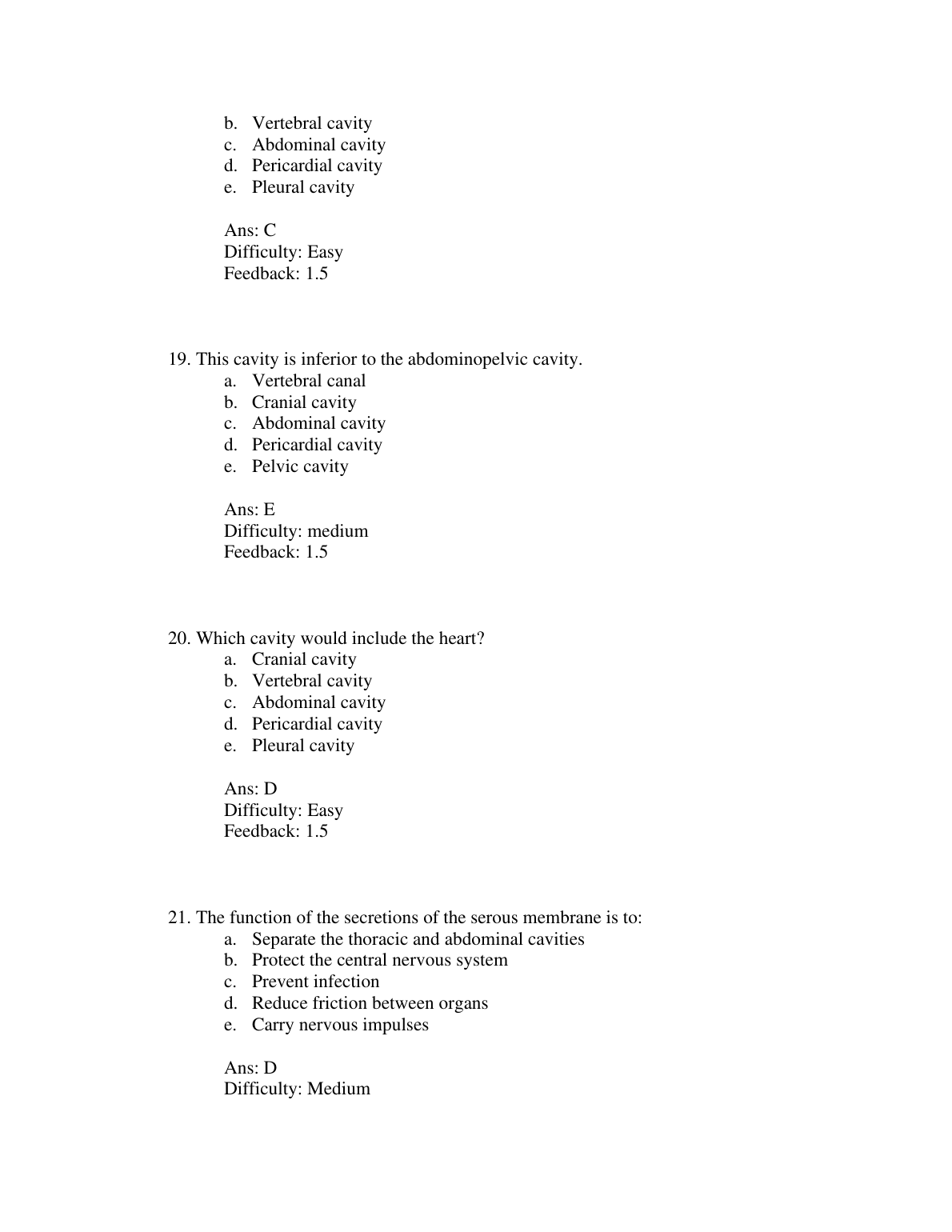 b. Vertebral cavity
c. Abdominal cavity
d. Pericardial cavity
e. Pleural cavity

Ans: C
Difficulty: Easy
Feedback: 1.5

19. This cavity is inferior to the abdominopelvic cavity.
a. Vertebral canal
b. Cranial cavity
c. Abdominal cavity
d. Pericardial cavity
e. Pelvic cavity

Ans: E
Difficulty: medium
Feedback: 1.5

20. Which cavity would include the heart?
a. Cranial cavity
b. Vertebral cavity
c. Abdominal cavity
d. Pericardial cavity
e. Pleural cavity

Ans: D
Difficulty: Easy
Feedback: 1.5

21. The function of the secretions of the serous membrane is to:
a. Separate the thoracic and abdominal cavities
b. Protect the central nervous system
c. Prevent infection
d. Reduce friction between organs
e. Carry nervous impulses

Ans: D
Difficulty: Medium